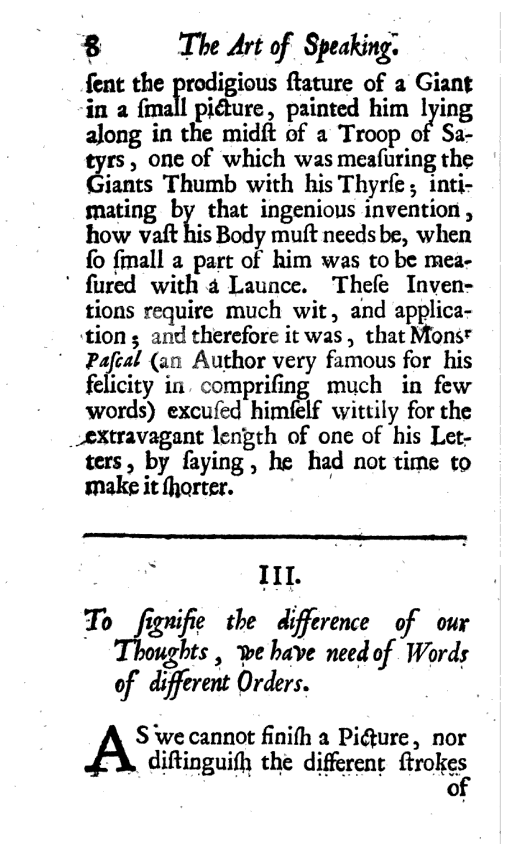 8 The Art of Speaking.

ſent the prodigious ſtature of a Giant in a ſmall picture, painted him lying along in the midſt of a Troop of Satyrs, one of which was meaſuring the Giants Thumb with his Thyrſe; intimating by that ingenious invention, how vaſt his Body muſt needs be, when ſo ſmall a part of him was to be meaſured with a Launce. Theſe Inventions require much wit, and application; and therefore it was, that Monsr Paſcal (an Author very famous for his felicity in compriſing much in few words) excuſed himſelf wittily for the extravagant length of one of his Letters, by ſaying, he had not time to make it ſhorter.

III.

To ſignifie the difference of our Thoughts, we have need of Words of different Orders.

AS we cannot finiſh a Picture, nor diſtinguiſh the different ſtrokes of